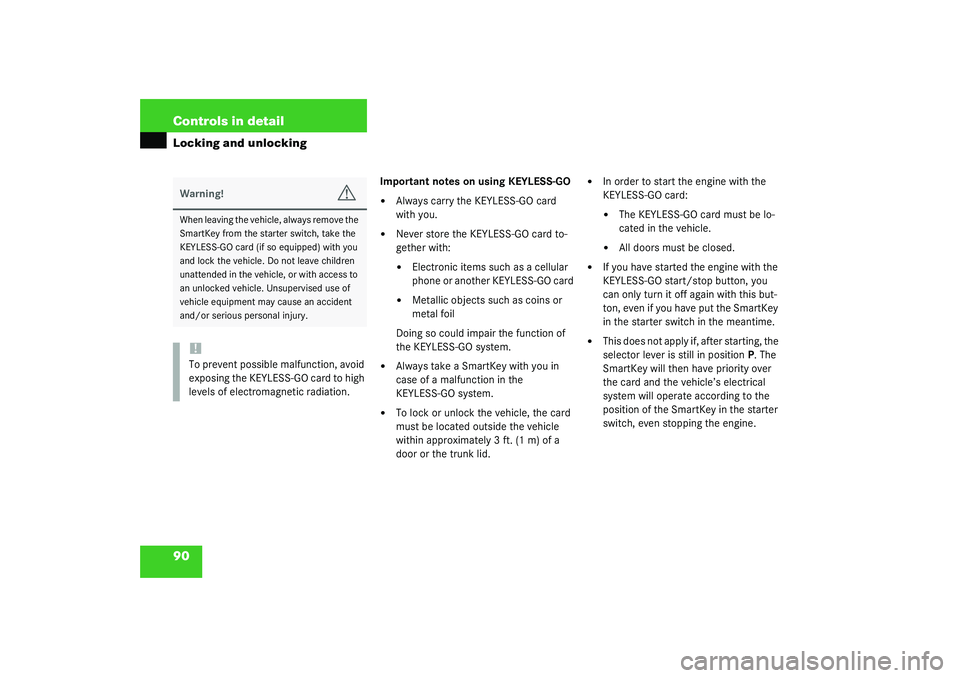 Controls in detail
Locking and unlocking

Warning!

When leaving the vehicle, always remove the SmartKey from the starter switch, take the KEYLESS-GO card (if so equipped) with you and lock the vehicle. Do not leave children unattended in the vehicle, or with access to an unlocked vehicle. Unsupervised use of vehicle equipment may cause an accident and/or serious personal injury.

!
To prevent possible malfunction, avoid exposing the KEYLESS-GO card to high levels of electromagnetic radiation.

Important notes on using KEYLESS-GO

• Always carry the KEYLESS-GO card with you.
• Never store the KEYLESS-GO card together with:
  • Electronic items such as a cellular phone or another KEYLESS-GO card
  • Metallic objects such as coins or metal foil
Doing so could impair the function of the KEYLESS-GO system.
• Always take a SmartKey with you in case of a malfunction in the KEYLESS-GO system.
• To lock or unlock the vehicle, the card must be located outside the vehicle within approximately 3 ft. (1 m) of a door or the trunk lid.

• In order to start the engine with the KEYLESS-GO card:
  • The KEYLESS-GO card must be located in the vehicle.
  • All doors must be closed.
• If you have started the engine with the KEYLESS-GO start/stop button, you can only turn it off again with this button, even if you have put the SmartKey in the starter switch in the meantime.
• This does not apply if, after starting, the selector lever is still in position P. The SmartKey will then have priority over the card and the vehicle's electrical system will operate according to the position of the SmartKey in the starter switch, even stopping the engine.

90

carmanualsonline.info